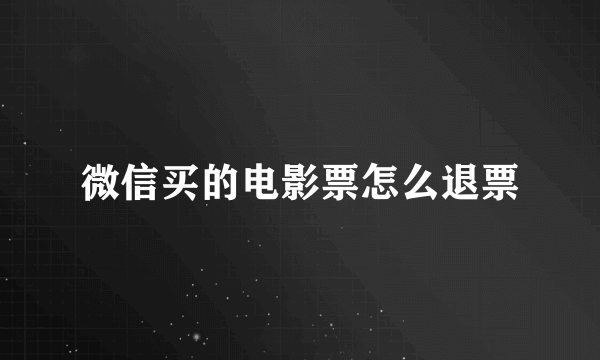 微信买的电影票怎么退票